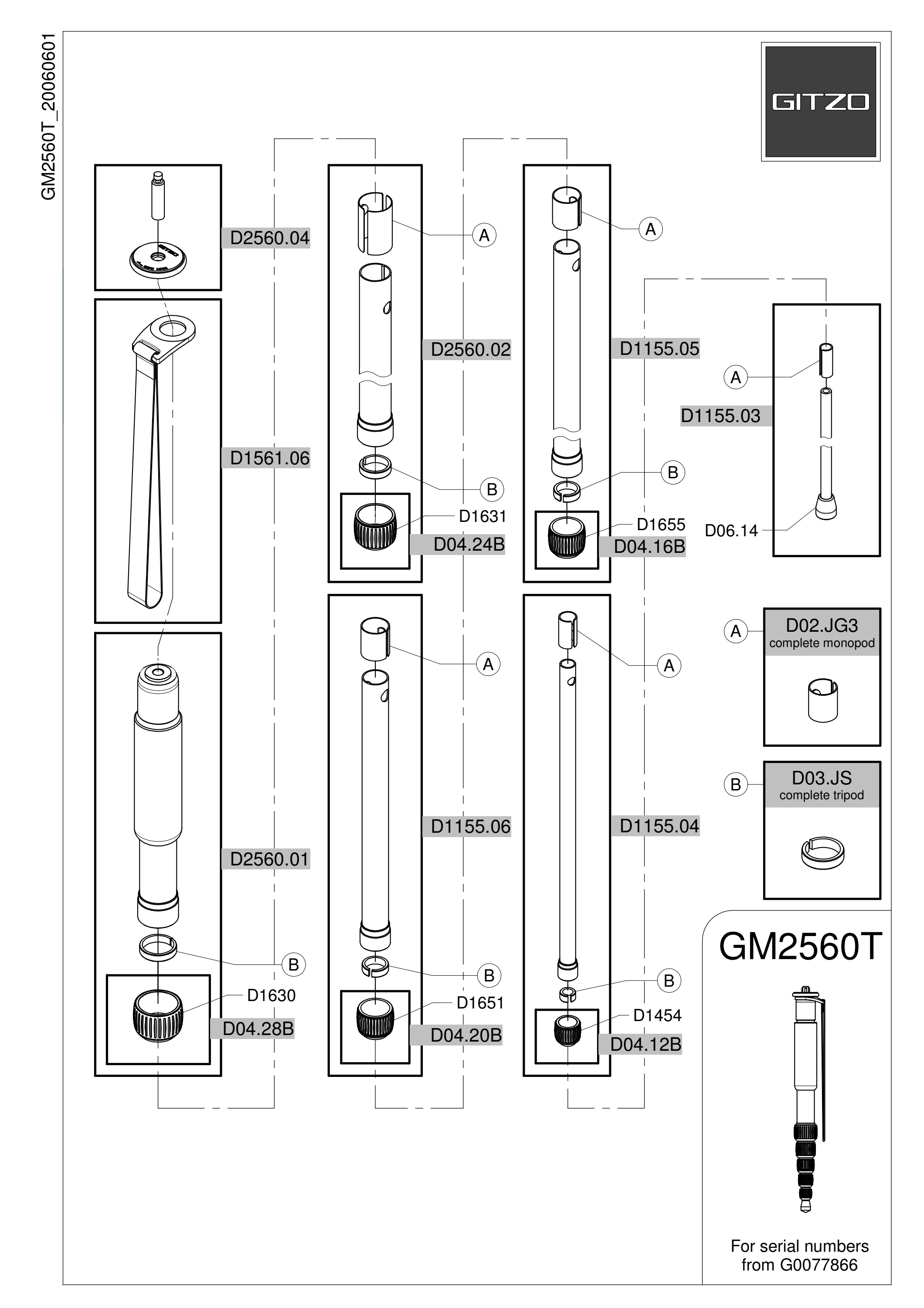 GM2560T_20060601

GITZO

D2560.04

D1561.06

D2560.01

B

D1630

D04.28B

A

D2560.02

B

D1631

D04.24B

A

D1155.06

B

D1651

D04.20B

A

D1155.05

B

D1655

D04.16B

A

D1155.04

B

D1454

D04.12B

A

D1155.03

D06.14

A

D02.JG3
complete monopod

B

D03.JS
complete tripod

GM2560T

For serial numbers from G0077866